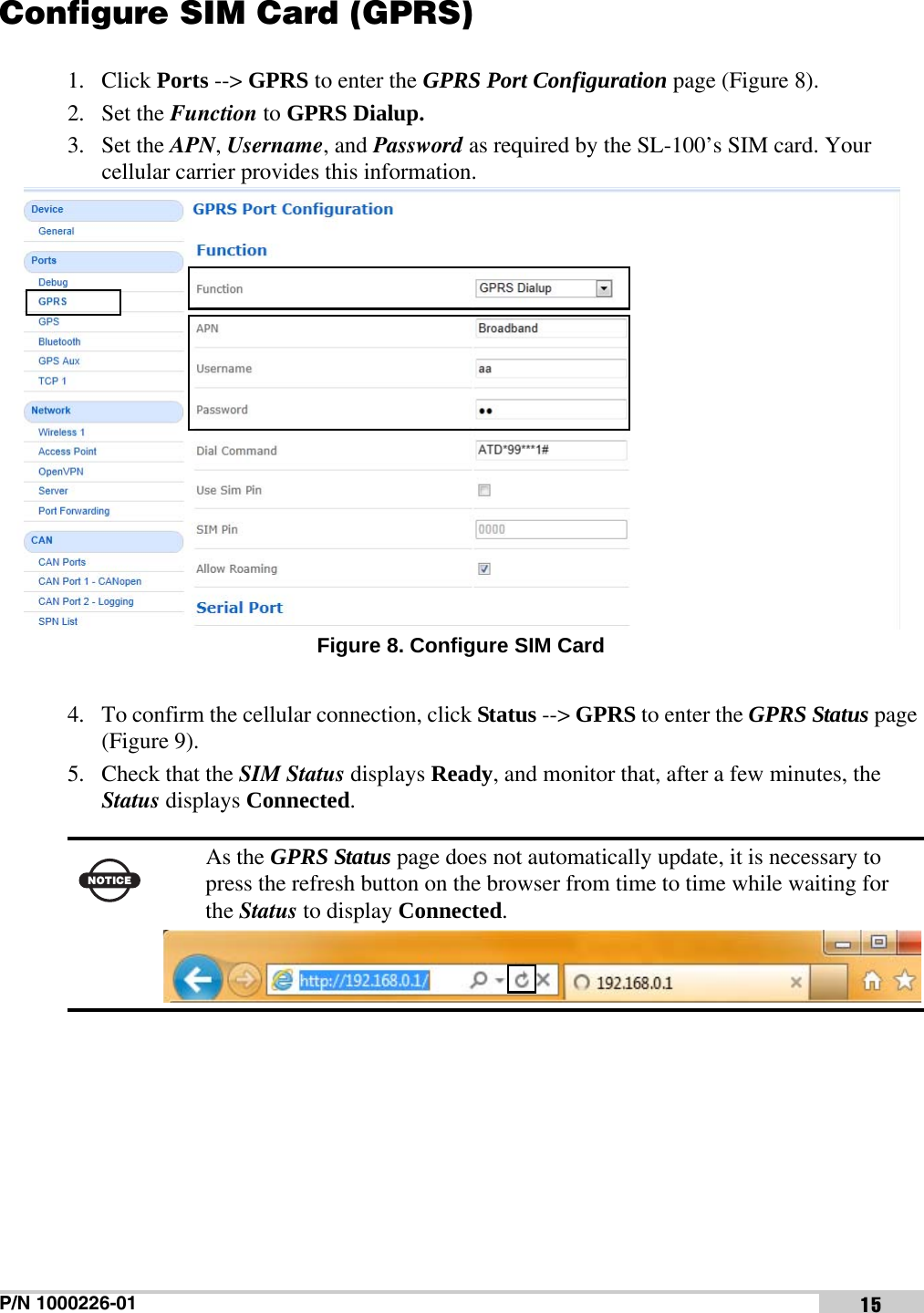 Configure SIM Card (GPRS)

1. Click Ports --> GPRS to enter the GPRS Port Configuration page (Figure 8).
2. Set the Function to GPRS Dialup.
3. Set the APN, Username, and Password as required by the SL-100's SIM card. Your cellular carrier provides this information.

Device
General
Ports
Debug
GPRS
GPS
Bluetooth
GPS Aux
TCP 1
Network
Wireless 1
Access Point
OpenVPN
Server
Port Forwarding
CAN
CAN Ports
CAN Port 1 - CANopen
CAN Port 2 - Logging
SPN List

GPRS Port Configuration
Function

| Function | GPRS Dialup |
|---|---|
| APN | Broadband |
| Username | aa |
| Password | •• |
| Dial Command | ATD*99***1# |
| Use Sim Pin | |
| SIM Pin | 0000 |
| Allow Roaming | |

Serial Port

Figure 8. Configure SIM Card

4. To confirm the cellular connection, click Status --> GPRS to enter the GPRS Status page (Figure 9).
5. Check that the SIM Status displays Ready, and monitor that, after a few minutes, the Status displays Connected.

NOTICE

As the GPRS Status page does not automatically update, it is necessary to press the refresh button on the browser from time to time while waiting for the Status to display Connected.

http://192.168.0.1/
192.168.0.1

P/N 1000226-01
15